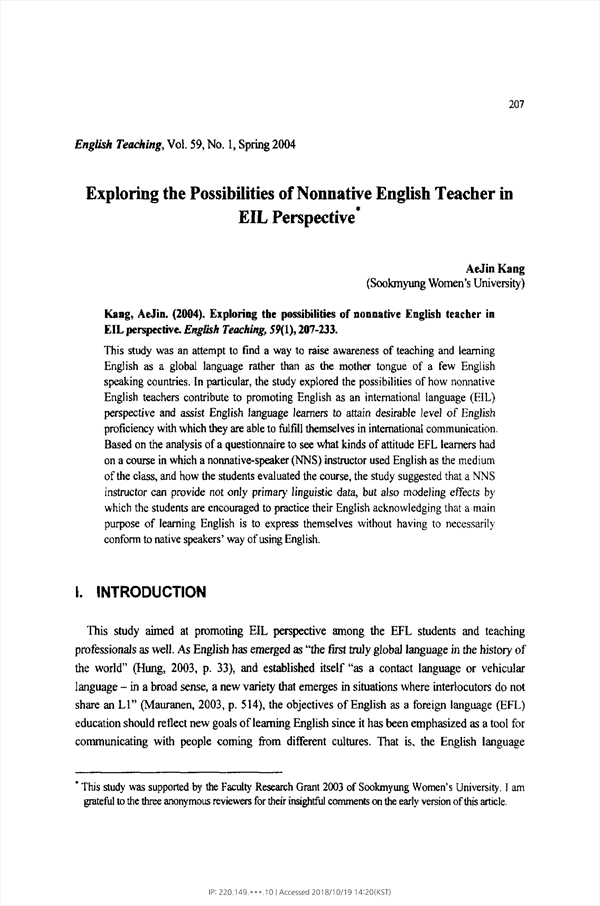 207

English Teaching, Vol. 59, No. 1, Spring 2004

Exploring the Possibilities of Nonnative English Teacher in EIL Perspective*

AeJin Kang
(Sookmyung Women's University)

Kang, AeJin. (2004). Exploring the possibilities of nonnative English teacher in EIL perspective. English Teaching, 59(1), 207-233.

This study was an attempt to find a way to raise awareness of teaching and learning English as a global language rather than as the mother tongue of a few English speaking countries. In particular, the study explored the possibilities of how nonnative English teachers contribute to promoting English as an international language (EIL) perspective and assist English language learners to attain desirable level of English proficiency with which they are able to fulfill themselves in international communication. Based on the analysis of a questionnaire to see what kinds of attitude EFL learners had on a course in which a nonnative-speaker (NNS) instructor used English as the medium of the class, and how the students evaluated the course, the study suggested that a NNS instructor can provide not only primary linguistic data, but also modeling effects by which the students are encouraged to practice their English acknowledging that a main purpose of learning English is to express themselves without having to necessarily conform to native speakers' way of using English.

I. INTRODUCTION

This study aimed at promoting EIL perspective among the EFL students and teaching professionals as well. As English has emerged as "the first truly global language in the history of the world" (Hung, 2003, p. 33), and established itself "as a contact language or vehicular language – in a broad sense, a new variety that emerges in situations where interlocutors do not share an L1" (Mauranen, 2003, p. 514), the objectives of English as a foreign language (EFL) education should reflect new goals of learning English since it has been emphasized as a tool for communicating with people coming from different cultures. That is, the English language

* This study was supported by the Faculty Research Grant 2003 of Sookmyung Women's University. I am grateful to the three anonymous reviewers for their insightful comments on the early version of this article.

IP: 220.149.***.10 | Accessed 2018/10/19 14:20(KST)